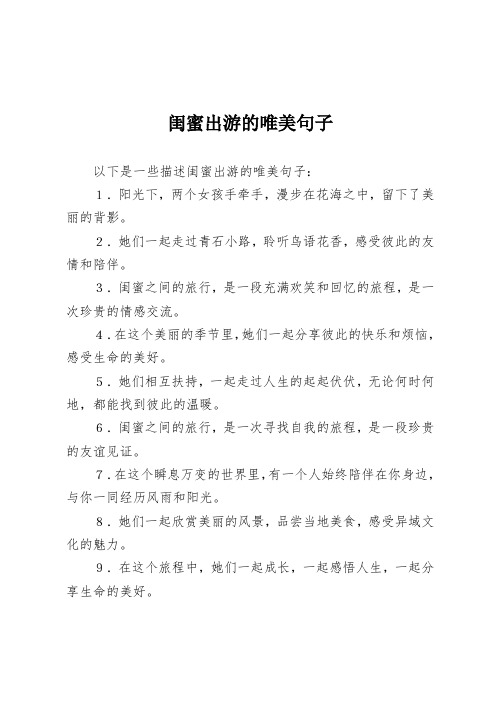 闺蜜出游的唯美句子

以下是一些描述闺蜜出游的唯美句子：

1．阳光下，两个女孩手牵手，漫步在花海之中，留下了美丽的背影。

2．她们一起走过青石小路，聆听鸟语花香，感受彼此的友情和陪伴。

3．闺蜜之间的旅行，是一段充满欢笑和回忆的旅程，是一次珍贵的情感交流。

4．在这个美丽的季节里，她们一起分享彼此的快乐和烦恼，感受生命的美好。

5．她们相互扶持，一起走过人生的起起伏伏，无论何时何地，都能找到彼此的温暖。

6．闺蜜之间的旅行，是一次寻找自我的旅程，是一段珍贵的友谊见证。

7．在这个瞬息万变的世界里，有一个人始终陪伴在你身边，与你一同经历风雨和阳光。

8．她们一起欣赏美丽的风景，品尝当地美食，感受异域文化的魅力。

9．在这个旅程中，她们一起成长，一起感悟人生，一起分享生命的美好。